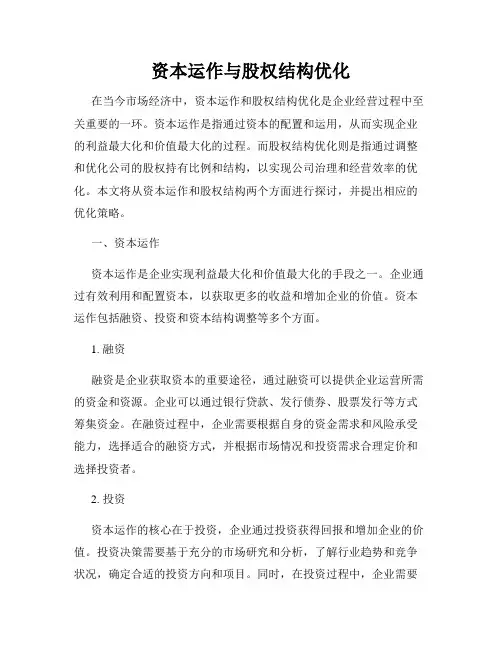 资本运作与股权结构优化

在当今市场经济中，资本运作和股权结构优化是企业经营过程中至关重要的一环。资本运作是指通过资本的配置和运用，从而实现企业的利益最大化和价值最大化的过程。而股权结构优化则是指通过调整和优化公司的股权持有比例和结构，以实现公司治理和经营效率的优化。本文将从资本运作和股权结构两个方面进行探讨，并提出相应的优化策略。

一、资本运作

资本运作是企业实现利益最大化和价值最大化的手段之一。企业通过有效利用和配置资本，以获取更多的收益和增加企业的价值。资本运作包括融资、投资和资本结构调整等多个方面。

1. 融资

融资是企业获取资本的重要途径，通过融资可以提供企业运营所需的资金和资源。企业可以通过银行贷款、发行债券、股票发行等方式筹集资金。在融资过程中，企业需要根据自身的资金需求和风险承受能力，选择适合的融资方式，并根据市场情况和投资需求合理定价和选择投资者。

2. 投资

资本运作的核心在于投资，企业通过投资获得回报和增加企业的价值。投资决策需要基于充分的市场研究和分析，了解行业趋势和竞争状况，确定合适的投资方向和项目。同时，在投资过程中，企业需要